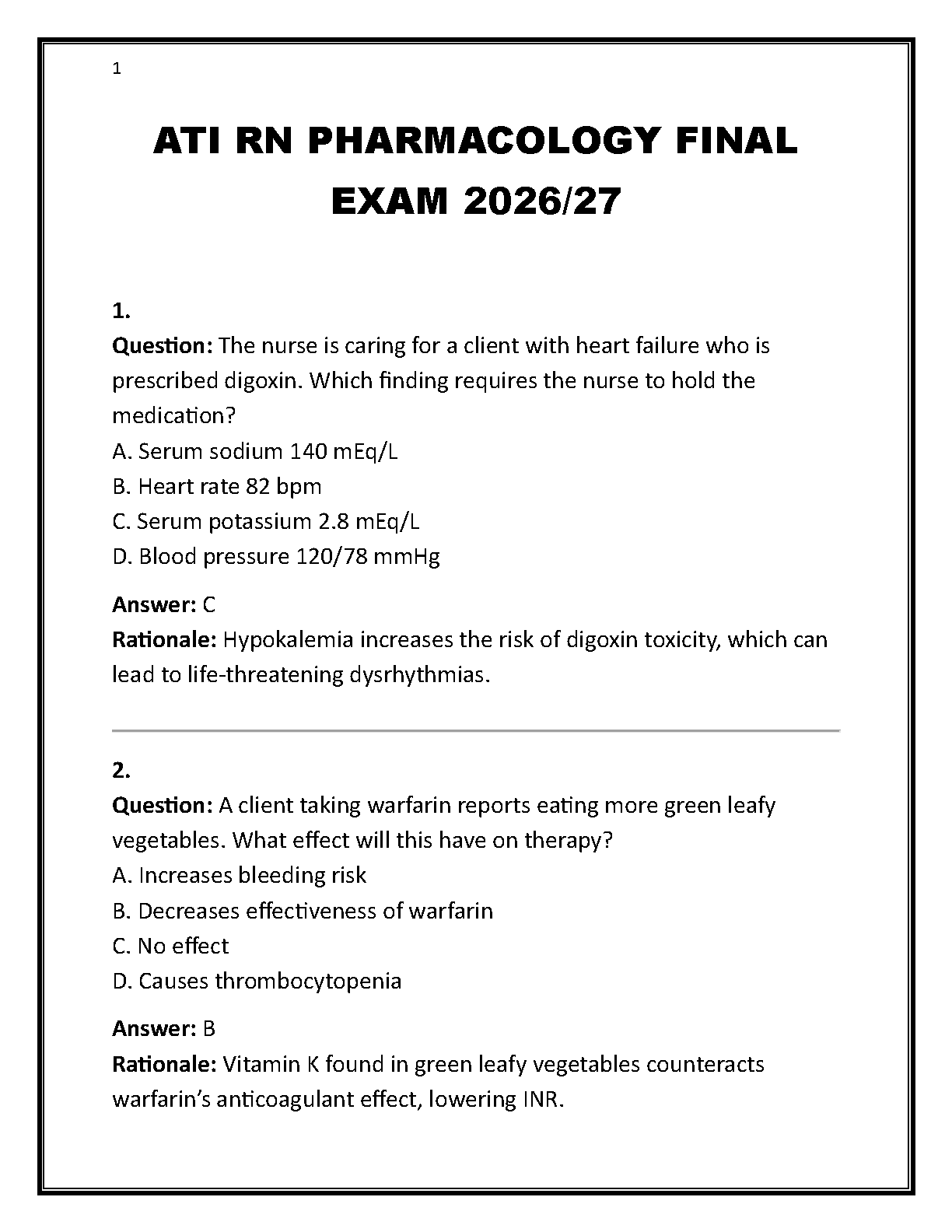 1

ATI RN PHARMACOLOGY FINAL EXAM 2026/27

1.

Question: The nurse is caring for a client with heart failure who is prescribed digoxin. Which finding requires the nurse to hold the medication?

A. Serum sodium 140 mEq/L
B. Heart rate 82 bpm
C. Serum potassium 2.8 mEq/L
D. Blood pressure 120/78 mmHg

Answer: C

Rationale: Hypokalemia increases the risk of digoxin toxicity, which can lead to life-threatening dysrhythmias.

2.

Question: A client taking warfarin reports eating more green leafy vegetables. What effect will this have on therapy?

A. Increases bleeding risk
B. Decreases effectiveness of warfarin
C. No effect
D. Causes thrombocytopenia

Answer: B

Rationale: Vitamin K found in green leafy vegetables counteracts warfarin's anticoagulant effect, lowering INR.